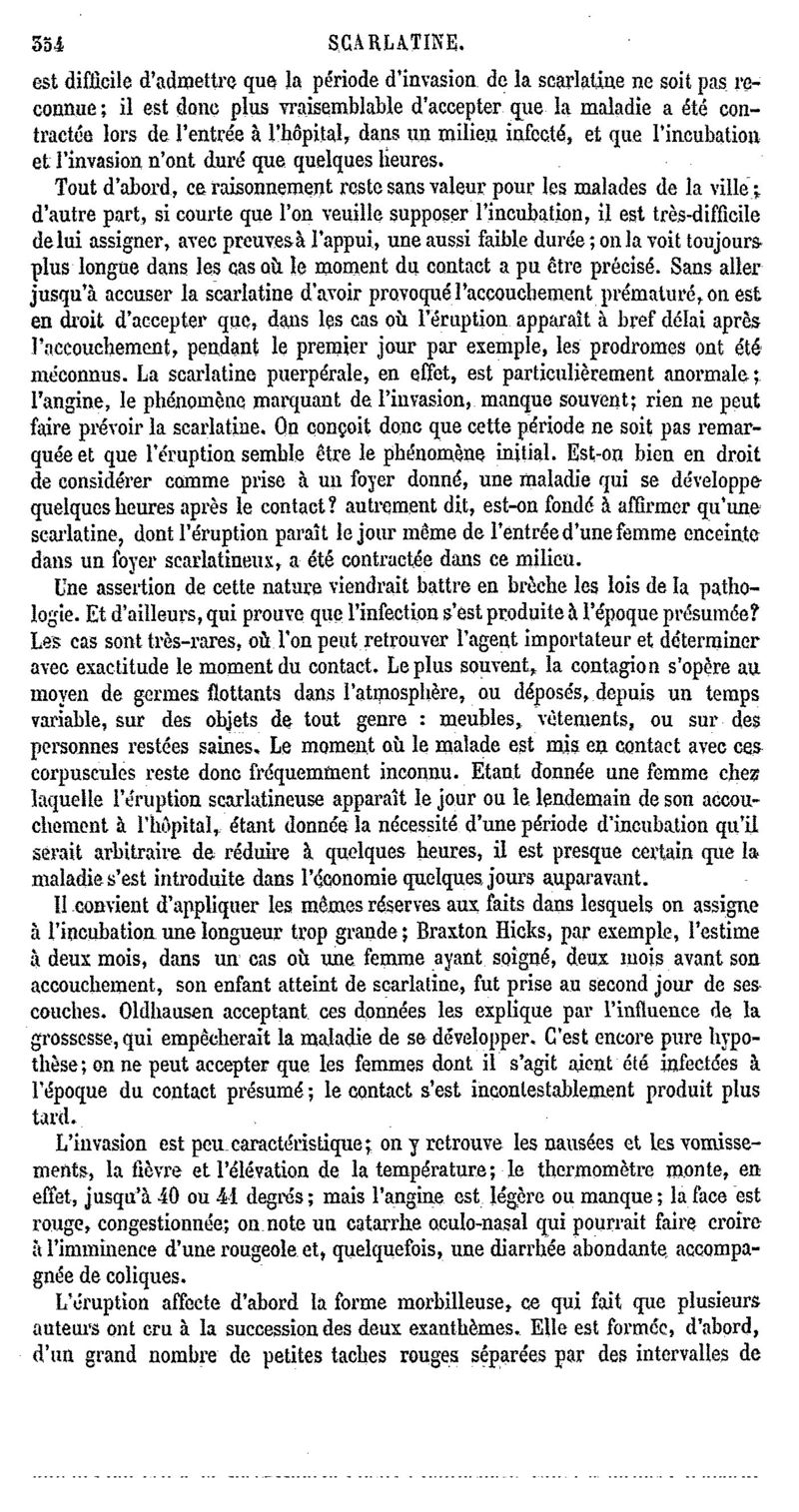 354 SCARLATINE.

est difficile d'admettre que la période d'invasion de la scarlatine ne soit pas reconnue; il est donc plus vraisemblable d'accepter que la maladie a été contractée lors de l'entrée à l'hôpital, dans un milieu infecté, et que l'incubation et l'invasion n'ont duré que quelques heures.

Tout d'abord, ce raisonnement reste sans valeur pour les malades de la ville; d'autre part, si courte que l'on veuille supposer l'incubation, il est très-difficile de lui assigner, avec preuves à l'appui, une aussi faible durée; on la voit toujours plus longue dans les cas où le moment du contact a pu être précisé. Sans aller jusqu'à accuser la scarlatine d'avoir provoqué l'accouchement prématuré, on est en droit d'accepter que, dans les cas où l'éruption apparaît à bref délai après l'accouchement, pendant le premier jour par exemple, les prodromes ont été méconnus. La scarlatine puerpérale, en effet, est particulièrement anormale; l'angine, le phénomène marquant de l'invasion, manque souvent; rien ne peut faire prévoir la scarlatine. On conçoit donc que cette période ne soit pas remarquée et que l'éruption semble être le phénomène initial. Est-on bien en droit de considérer comme prise à un foyer donné, une maladie qui se développe quelques heures après le contact? autrement dit, est-on fondé à affirmer qu'une scarlatine, dont l'éruption paraît le jour même de l'entrée d'une femme enceinte dans un foyer scarlatineux, a été contractée dans ce milieu.

Une assertion de cette nature viendrait battre en brèche les lois de la pathologie. Et d'ailleurs, qui prouve que l'infection s'est produite à l'époque présumée? Les cas sont très-rares, où l'on peut retrouver l'agent importateur et déterminer avec exactitude le moment du contact. Le plus souvent, la contagion s'opère au moyen de germes flottants dans l'atmosphère, ou déposés, depuis un temps variable, sur des objets de tout genre : meubles, vêtements, ou sur des personnes restées saines. Le moment où le malade est mis en contact avec ces corpuscules reste donc fréquemment inconnu. Étant donnée une femme chez laquelle l'éruption scarlatineuse apparaît le jour ou le lendemain de son accouchement à l'hôpital, étant donnée la nécessité d'une période d'incubation qu'il serait arbitraire de réduire à quelques heures, il est presque certain que la maladie s'est introduite dans l'économie quelques jours auparavant.

Il convient d'appliquer les mêmes réserves aux faits dans lesquels on assigne à l'incubation une longueur trop grande; Braxton Hicks, par exemple, l'estime à deux mois, dans un cas où une femme ayant soigné, deux mois avant son accouchement, son enfant atteint de scarlatine, fut prise au second jour de ses couches. Oldhausen acceptant ces données les explique par l'influence de la grossesse, qui empêcherait la maladie de se développer. C'est encore pure hypothèse; on ne peut accepter que les femmes dont il s'agit aient été infectées à l'époque du contact présumé; le contact s'est incontestablement produit plus tard.

L'invasion est peu caractéristique; on y retrouve les nausées et les vomissements, la fièvre et l'élévation de la température; le thermomètre monte, en effet, jusqu'à 40 ou 41 degrés; mais l'angine est légère ou manque; la face est rouge, congestionnée; on note un catarrhe oculo-nasal qui pourrait faire croire à l'imminence d'une rougeole et, quelquefois, une diarrhée abondante accompagnée de coliques.

L'éruption affecte d'abord la forme morbilleuse, ce qui fait que plusieurs auteurs ont cru à la succession des deux exanthèmes. Elle est formée, d'abord, d'un grand nombre de petites taches rouges séparées par des intervalles de